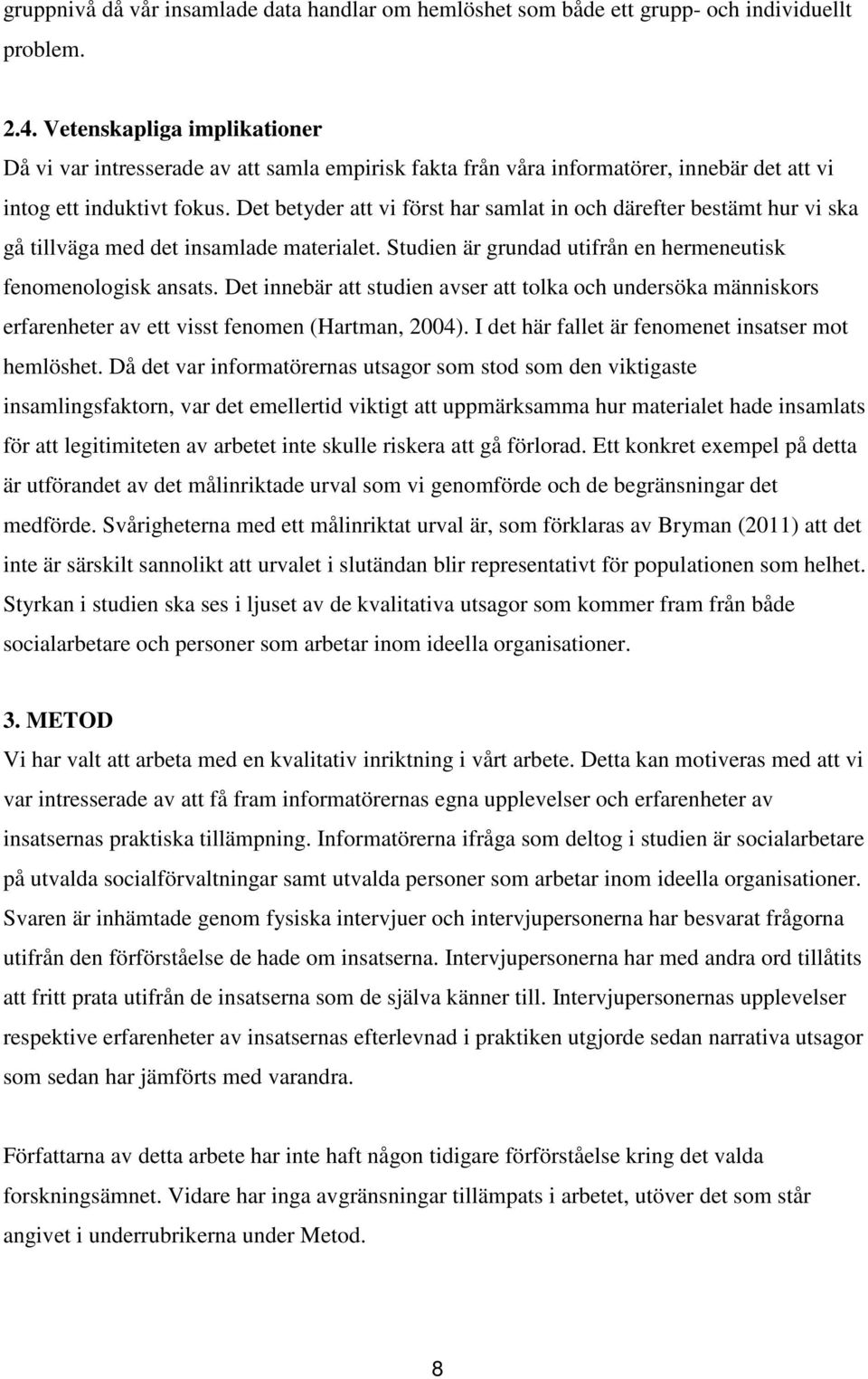 gruppnivå då vår insamlade data handlar om hemlöshet som både ett grupp- och individuellt problem.

2.4. Vetenskapliga implikationer
Då vi var intresserade av att samla empirisk fakta från våra informatörer, innebär det att vi intog ett induktivt fokus. Det betyder att vi först har samlat in och därefter bestämt hur vi ska gå tillväga med det insamlade materialet. Studien är grundad utifrån en hermeneutisk fenomenologisk ansats. Det innebär att studien avser att tolka och undersöka människors erfarenheter av ett visst fenomen (Hartman, 2004). I det här fallet är fenomenet insatser mot hemlöshet. Då det var informatörernas utsagor som stod som den viktigaste insamlingsfaktorn, var det emellertid viktigt att uppmärksamma hur materialet hade insamlats för att legitimiteten av arbetet inte skulle riskera att gå förlorad. Ett konkret exempel på detta är utförandet av det målinriktade urval som vi genomförde och de begränsningar det medförde. Svårigheterna med ett målinriktat urval är, som förklaras av Bryman (2011) att det inte är särskilt sannolikt att urvalet i slutändan blir representativt för populationen som helhet. Styrkan i studien ska ses i ljuset av de kvalitativa utsagor som kommer fram från både socialarbetare och personer som arbetar inom ideella organisationer.

3. METOD
Vi har valt att arbeta med en kvalitativ inriktning i vårt arbete. Detta kan motiveras med att vi var intresserade av att få fram informatörernas egna upplevelser och erfarenheter av insatsernas praktiska tillämpning. Informatörerna ifråga som deltog i studien är socialarbetare på utvalda socialförvaltningar samt utvalda personer som arbetar inom ideella organisationer. Svaren är inhämtade genom fysiska intervjuer och intervjupersonerna har besvarat frågorna utifrån den förförståelse de hade om insatserna. Intervjupersonerna har med andra ord tillåtits att fritt prata utifrån de insatserna som de själva känner till. Intervjupersonernas upplevelser respektive erfarenheter av insatsernas efterlevnad i praktiken utgjorde sedan narrativa utsagor som sedan har jämförts med varandra.

Författarna av detta arbete har inte haft någon tidigare förförståelse kring det valda forskningsämnet. Vidare har inga avgränsningar tillämpats i arbetet, utöver det som står angivet i underrubrikerna under Metod.

8